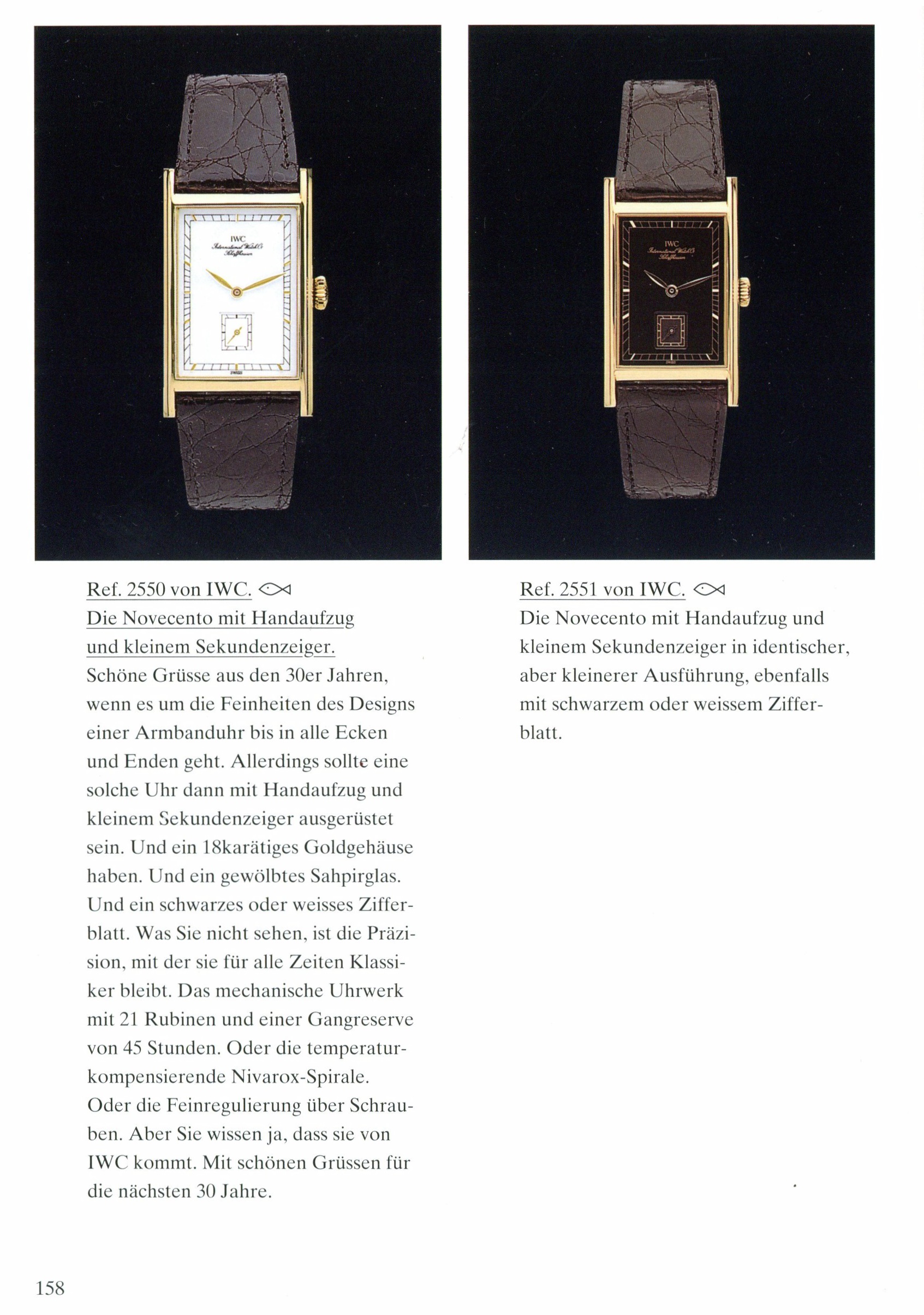 Ref. 2550 von IWC.

Die Novecento mit Handaufzug und kleinem Sekundenzeiger.

Schöne Grüsse aus den 30er Jahren, wenn es um die Feinheiten des Designs einer Armbanduhr bis in alle Ecken und Enden geht. Allerdings sollte eine solche Uhr dann mit Handaufzug und kleinem Sekundenzeiger ausgerüstet sein. Und ein 18karätiges Goldgehäuse haben. Und ein gewölbtes Sahpirglas. Und ein schwarzes oder weisses Zifferblatt. Was Sie nicht sehen, ist die Präzision, mit der sie für alle Zeiten Klassiker bleibt. Das mechanische Uhrwerk mit 21 Rubinen und einer Gangreserve von 45 Stunden. Oder die temperaturkompensierende Nivarox-Spirale. Oder die Feinregulierung über Schrauben. Aber Sie wissen ja, dass sie von IWC kommt. Mit schönen Grüssen für die nächsten 30 Jahre.

Ref. 2551 von IWC.

Die Novecento mit Handaufzug und kleinem Sekundenzeiger in identischer, aber kleinerer Ausführung, ebenfalls mit schwarzem oder weissem Zifferblatt.

158